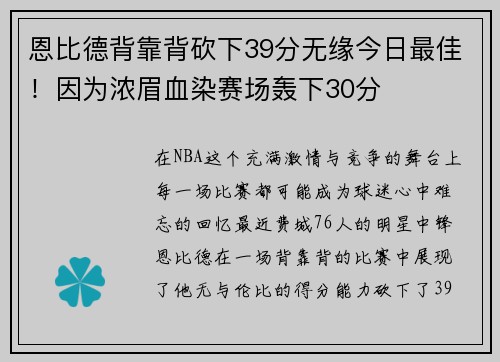 恩比德背靠背砍下39分无缘今日最佳！因为浓眉血染赛场轰下30分

在NBA这个充满激情与竞争的舞台上每一场比赛都可能成为球迷心中难忘的回忆最近费城76人的明星中锋恩比德在一场背靠背的比赛中展现了他无与伦比的得分能力砍下了39